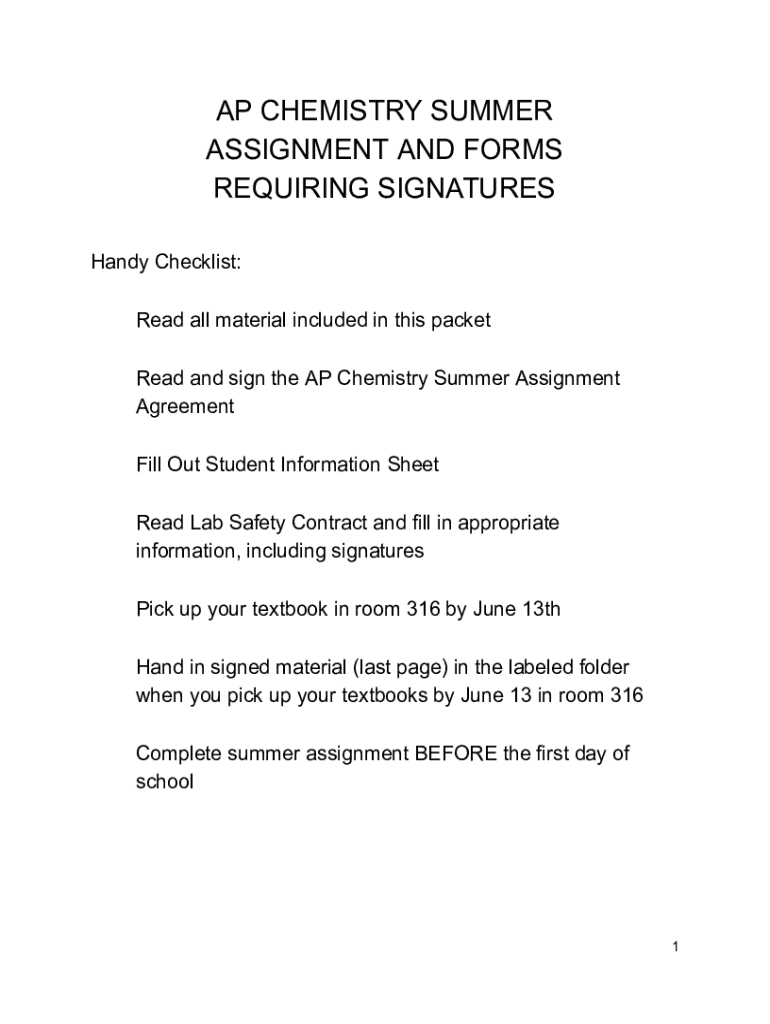 AP CHEMISTRY SUMMER ASSIGNMENT AND FORMS REQUIRING SIGNATURES

Handy Checklist:

Read all material included in this packet

Read and sign the AP Chemistry Summer Assignment Agreement

Fill Out Student Information Sheet

Read Lab Safety Contract and fill in appropriate information, including signatures

Pick up your textbook in room 316 by June 13th

Hand in signed material (last page) in the labeled folder when you pick up your textbooks by June 13 in room 316

Complete summer assignment BEFORE the first day of school

1